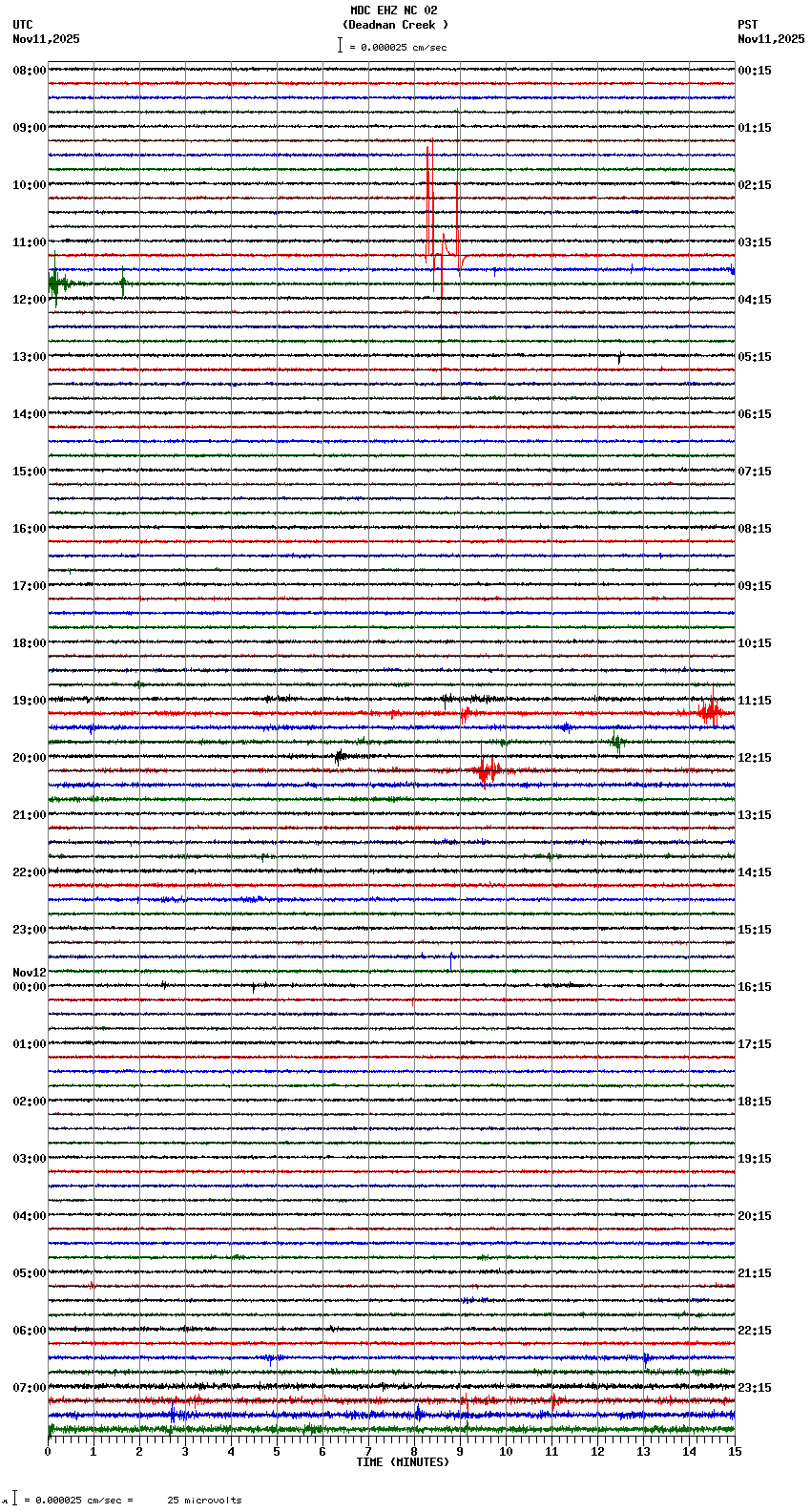 MDC EHZ NC 02
(Deadman Creek )
= 0.000025 cm/sec

UTC
Nov11,2025

PST
Nov11,2025

08:00
09:00
10:00
11:00
12:00
13:00
14:00
15:00
16:00
17:00
18:00
19:00
20:00
21:00
22:00
23:00
Nov12
00:00
01:00
02:00
03:00
04:00
05:00
06:00
07:00

00:15
01:15
02:15
03:15
04:15
05:15
06:15
07:15
08:15
09:15
10:15
11:15
12:15
13:15
14:15
15:15
16:15
17:15
18:15
19:15
20:15
21:15
22:15
23:15

0 1 2 3 4 5 6 7 8 9 10 11 12 13 14 15
TIME (MINUTES)

= 0.000025 cm/sec = 25 microvolts